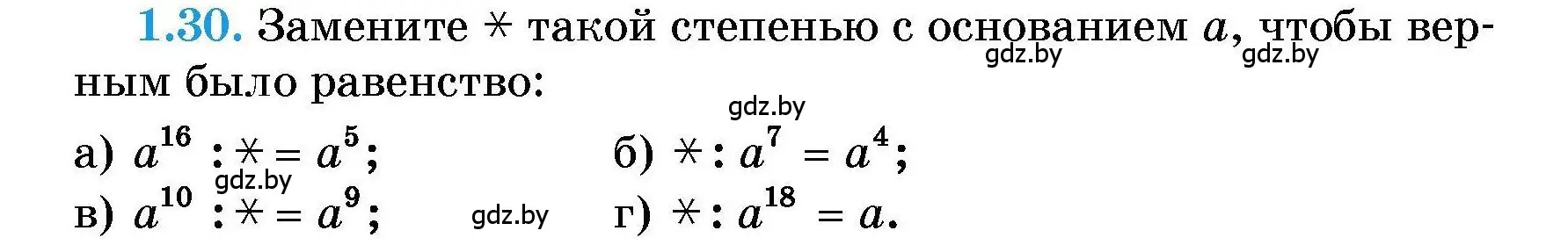 1.30. Замените $*$ такой степенью с основанием $a$, чтобы верным было равенство:

gdz.by gdz.by

gdz.by

а) $a^{16} : * = a^5$;

б) $* : a^7 = a^4$;

gdz.by

в) $a^{10} : * = a^9$;

gdz.by

г) $* : a^{18} = a$.